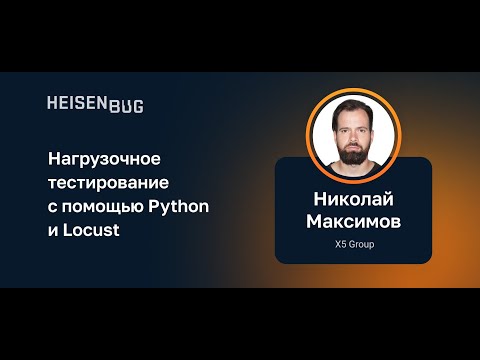 HEISENBUG

Нагрузочное тестирование с помощью Python и Locust

Николай Максимов

X5 Group